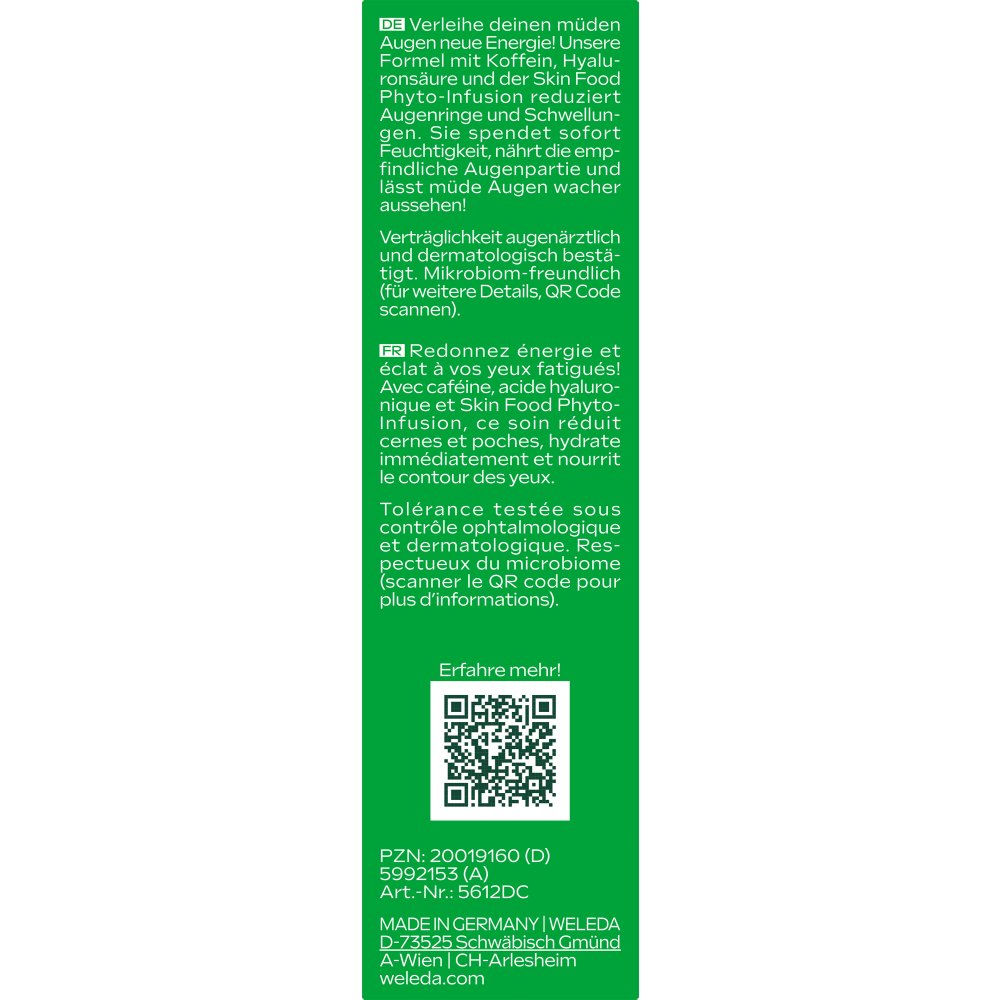 DE Verleihe deinen müden Augen neue Energie! Unsere Formel mit Koffein, Hyaluronsäure und der Skin Food Phyto-Infusion reduziert Augenringe und Schwellungen. Sie spendet sofort Feuchtigkeit, nährt die empfindliche Augenpartie und lässt müde Augen wacher aussehen!

Verträglichkeit augenärztlich und dermatologisch bestätigt. Mikrobiom-freundlich (für weitere Details, QR Code scannen).

FR Redonnez énergie et éclat à vos yeux fatigués! Avec caféine, acide hyaluronique et Skin Food Phyto-Infusion, ce soin réduit cernes et poches, hydrate immédiatement et nourrit le contour des yeux.

Tolérance testée sous contrôle ophtalmologique et dermatologique. Respectueux du microbiome (scanner le QR code pour plus d'informations).

Erfahre mehr!

PZN: 20019160 (D)
5992153 (A)
Art.-Nr.: 5612DC

MADE IN GERMANY | WELEDA
D-73525 Schwäbisch Gmünd
A-Wien | CH-Arlesheim
weleda.com